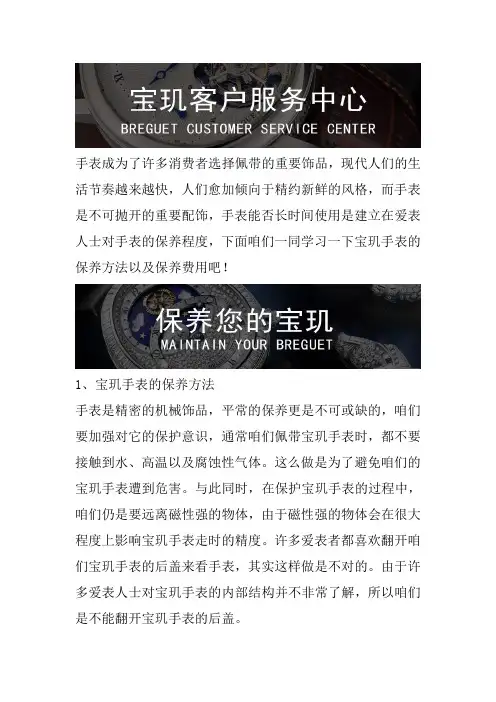 宝玑客户服务中心
BREGUET CUSTOMER SERVICE CENTER

手表成为了许多消费者选择佩带的重要饰品，现代人们的生活节奏越来越快，人们愈加倾向于精约新鲜的风格，而手表是不可抛开的重要配饰，手表能否长时间使用是建立在爱表人士对手表的保养程度，下面咱们一同学习一下宝玑手表的保养方法以及保养费用吧！

保养您的宝玑
MAINTAIN YOUR BREGUET

1、宝玑手表的保养方法

手表是精密的机械饰品，平常的保养更是不可或缺的，咱们要加强对它的保护意识，通常咱们佩带宝玑手表时，都不要接触到水、高温以及腐蚀性气体。这么做是为了避免咱们的宝玑手表遭到危害。与此同时，在保护宝玑手表的过程中，咱们仍是要远离磁性强的物体，由于磁性强的物体会在很大程度上影响宝玑手表走时的精度。许多爱表者都喜欢翻开咱们宝玑手表的后盖来看手表，其实这样做是不对的。由于许多爱表人士对宝玑手表的内部结构并不非常了解，所以咱们是不能翻开宝玑手表的后盖。